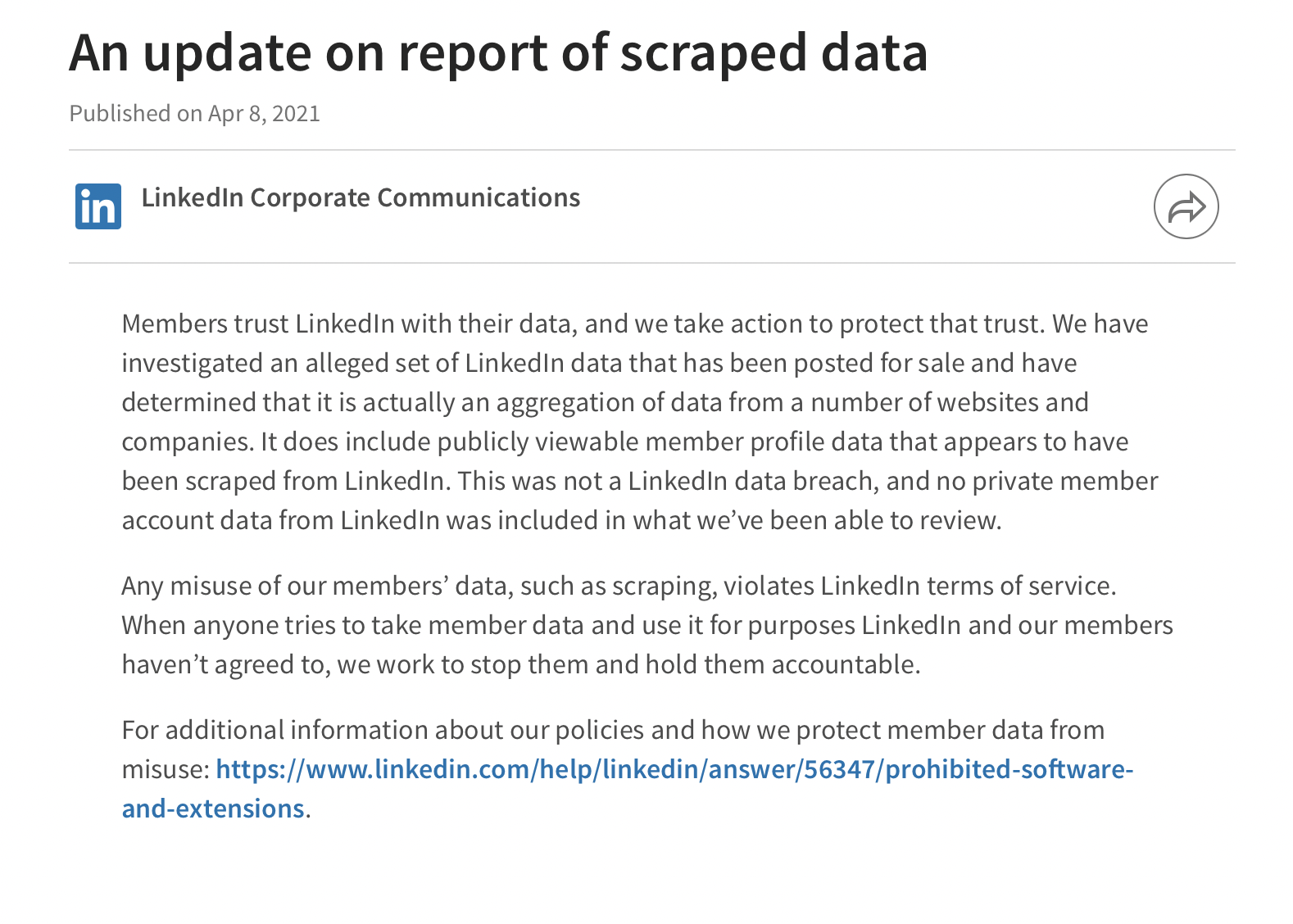 An update on report of scraped data

Published on Apr 8, 2021

in

LinkedIn Corporate Communications

Members trust LinkedIn with their data, and we take action to protect that trust. We have investigated an alleged set of LinkedIn data that has been posted for sale and have determined that it is actually an aggregation of data from a number of websites and companies. It does include publicly viewable member profile data that appears to have been scraped from LinkedIn. This was not a LinkedIn data breach, and no private member account data from LinkedIn was included in what we've been able to review.

Any misuse of our members' data, such as scraping, violates LinkedIn terms of service. When anyone tries to take member data and use it for purposes LinkedIn and our members haven't agreed to, we work to stop them and hold them accountable.

For additional information about our policies and how we protect member data from misuse: https://www.linkedin.com/help/linkedin/answer/56347/prohibited-software-and-extensions.